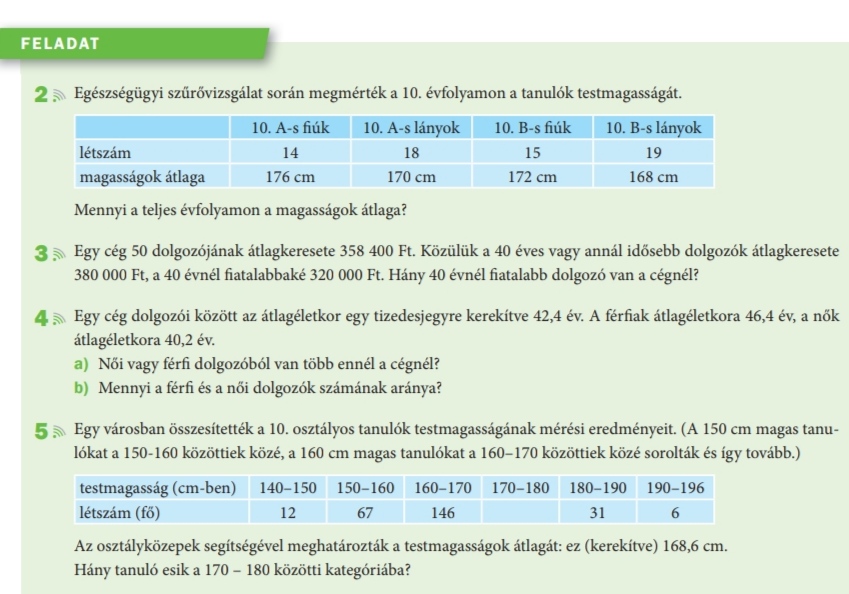 FELADAT

2 Egészségügyi szűrővizsgálat során megmérték a 10. évfolyamon a tanulók testmagasságát.

| | 10. A-s fiúk | 10. A-s lányok | 10. B-s fiúk | 10. B-s lányok |
|---|---|---|---|---|
| létszám | 14 | 18 | 15 | 19 |
| magasságok átlaga | 176 cm | 170 cm | 172 cm | 168 cm |

Mennyi a teljes évfolyamon a magasságok átlaga?

3 Egy cég 50 dolgozójának átlagkeresete 358 400 Ft. Közülük a 40 éves vagy annál idősebb dolgozók átlagkeresete 380 000 Ft, a 40 évnél fiatalabbaké 320 000 Ft. Hány 40 évnél fiatalabb dolgozó van a cégnél?

4 Egy cég dolgozói között az átlagéletkor egy tizedesjegyre kerekítve 42,4 év. A férfiak átlagéletkora 46,4 év, a nők átlagéletkora 40,2 év.
a) Női vagy férfi dolgozóból van több ennél a cégnél?
b) Mennyi a férfi és a női dolgozók számának aránya?

5 Egy városban összesítették a 10. osztályos tanulók testmagasságának mérési eredményeit. (A 150 cm magas tanulókat a 150-160 közöttiek közé, a 160 cm magas tanulókat a 160–170 közöttiek közé sorolták és így tovább.)

| testmagasság (cm-ben) | 140–150 | 150–160 | 160–170 | 170–180 | 180–190 | 190–196 |
|---|---|---|---|---|---|---|
| létszám (fő) | 12 | 67 | 146 | | 31 | 6 |

Az osztályközepek segítségével meghatározták a testmagasságok átlagát: ez (kerekítve) 168,6 cm.
Hány tanuló esik a 170 – 180 közötti kategóriába?